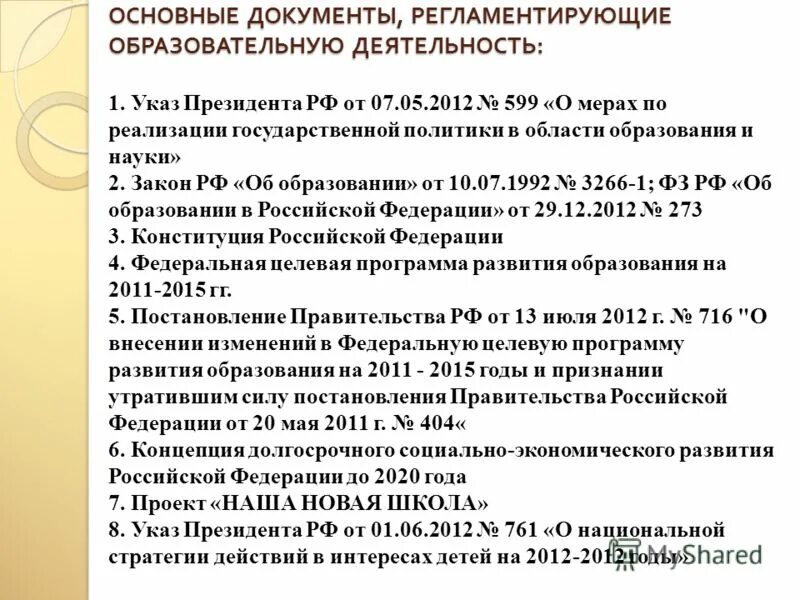 ОСНОВНЫЕ ДОКУМЕНТЫ, РЕГЛАМЕНТИРУЮЩИЕ ОБРАЗОВАТЕЛЬНУЮ ДЕЯТЕЛЬНОСТЬ:

1. Указ Президента РФ от 07.05.2012 № 599 «О мерах по реализации государственной политики в области образования и науки»
2. Закон РФ «Об образовании» от 10.07.1992 № 3266-1; ФЗ РФ «Об образовании в Российской Федерации» от 29.12.2012 № 273
3. Конституция Российской Федерации
4. Федеральная целевая программа развития образования на 2011-2015 гг.
5. Постановление Правительства РФ от 13 июля 2012 г. № 716 "О внесении изменений в Федеральную целевую программу развития образования на 2011 - 2015 годы и признании утратившим силу постановления Правительства Российской Федерации от 20 мая 2011 г. № 404«
6. Концепция долгосрочного социально-экономического развития Российской Федерации до 2020 года
7. Проект «НАША НОВАЯ ШКОЛА»
8. Указ Президента РФ от 01.06.2012 № 761 «О национальной стратегии действий в интересах детей на 2012-2012 годы»

MyShared